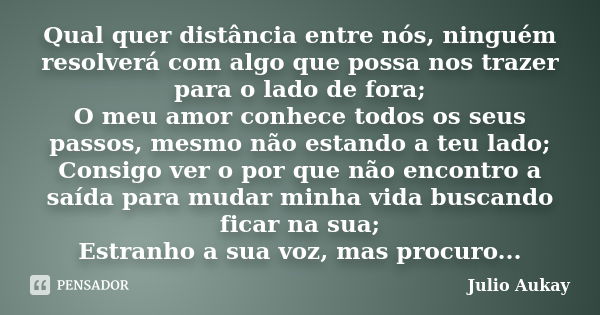 Qual quer distância entre nós, ninguém resolverá com algo que possa nos trazer para o lado de fora;
O meu amor conhece todos os seus passos, mesmo não estando a teu lado;
Consigo ver o por que não encontro a saída para mudar minha vida buscando ficar na sua;
Estranho a sua voz, mas procuro...

PENSADOR

Julio Aukay